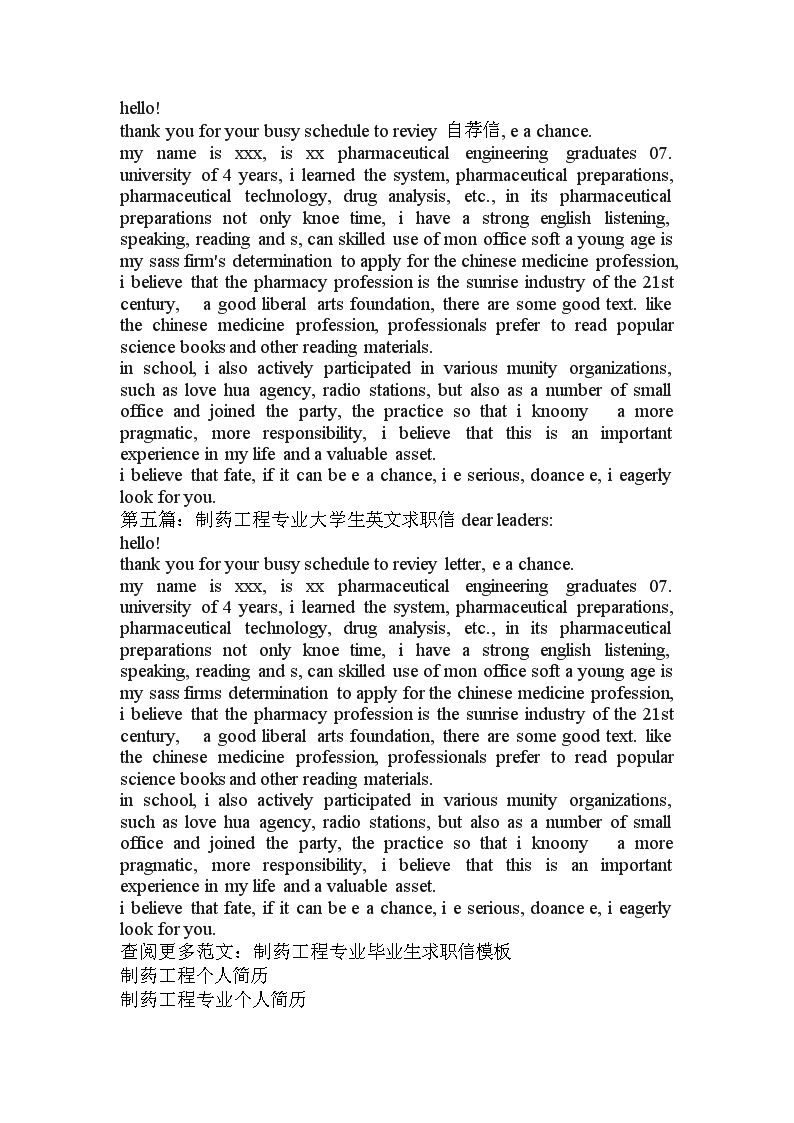 hello!
thank you for your busy schedule to reviey 自荐信, e a chance.
my name is xxx, is xx pharmaceutical engineering graduates 07. university of 4 years, i learned the system, pharmaceutical preparations, pharmaceutical technology, drug analysis, etc., in its pharmaceutical preparations not only knoe time, i have a strong english listening, speaking, reading and s, can skilled use of mon office soft a young age is my sass firm's determination to apply for the chinese medicine profession, i believe that the pharmacy profession is the sunrise industry of the 21st century, a good liberal arts foundation, there are some good text. like the chinese medicine profession, professionals prefer to read popular science books and other reading materials.
in school, i also actively participated in various munity organizations, such as love hua agency, radio stations, but also as a number of small office and joined the party, the practice so that i knoony a more pragmatic, more responsibility, i believe that this is an important experience in my life and a valuable asset.
i believe that fate, if it can be e a chance, i e serious, doance e, i eagerly look for you.
第五篇：制药工程专业大学生英文求职信 dear leaders:
hello!
thank you for your busy schedule to reviey letter, e a chance.
my name is xxx, is xx pharmaceutical engineering graduates 07. university of 4 years, i learned the system, pharmaceutical preparations, pharmaceutical technology, drug analysis, etc., in its pharmaceutical preparations not only knoe time, i have a strong english listening, speaking, reading and s, can skilled use of mon office soft a young age is my sass firms determination to apply for the chinese medicine profession, i believe that the pharmacy profession is the sunrise industry of the 21st century, a good liberal arts foundation, there are some good text. like the chinese medicine profession, professionals prefer to read popular science books and other reading materials.
in school, i also actively participated in various munity organizations, such as love hua agency, radio stations, but also as a number of small office and joined the party, the practice so that i knoony a more pragmatic, more responsibility, i believe that this is an important experience in my life and a valuable asset.
i believe that fate, if it can be e a chance, i e serious, doance e, i eagerly look for you.
查阅更多范文：制药工程专业毕业生求职信模板
制药工程个人简历
制药工程专业个人简历